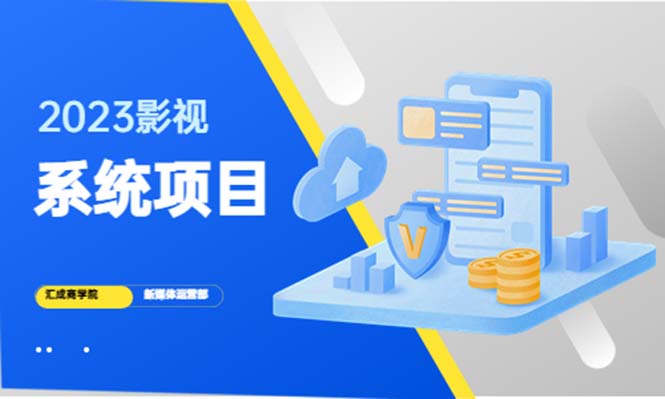 2023影视

系统项目

汇成商学院

新媒体运营部

V